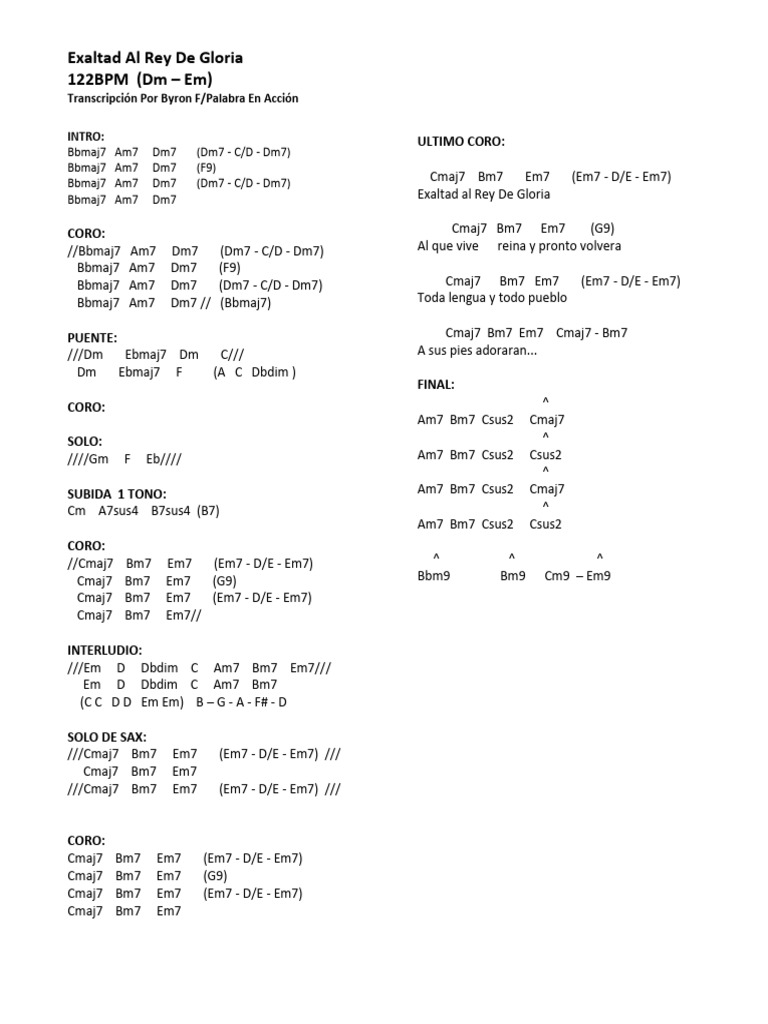 Exaltad Al Rey De Gloria
122BPM (Dm – Em)
Transcripción Por Byron F/Palabra En Acción

INTRO:
Bbmaj7 Am7 Dm7 (Dm7 - C/D - Dm7)
Bbmaj7 Am7 Dm7 (F9)
Bbmaj7 Am7 Dm7 (Dm7 - C/D - Dm7)
Bbmaj7 Am7 Dm7

CORO:
//Bbmaj7 Am7 Dm7 (Dm7 - C/D - Dm7)
Bbmaj7 Am7 Dm7 (F9)
Bbmaj7 Am7 Dm7 (Dm7 - C/D - Dm7)
Bbmaj7 Am7 Dm7 // (Bbmaj7)

PUENTE:
///Dm Ebmaj7 Dm C///
Dm Ebmaj7 F (A C Dbdim )

CORO:

SOLO:
////Gm F Eb////

SUBIDA 1 TONO:
Cm A7sus4 B7sus4 (B7)

CORO:
//Cmaj7 Bm7 Em7 (Em7 - D/E - Em7)
Cmaj7 Bm7 Em7 (G9)
Cmaj7 Bm7 Em7 (Em7 - D/E - Em7)
Cmaj7 Bm7 Em7//

INTERLUDIO:
///Em D Dbdim C Am7 Bm7 Em7///
Em D Dbdim C Am7 Bm7
(C C D D Em Em) B – G - A - F# - D

SOLO DE SAX:
///Cmaj7 Bm7 Em7 (Em7 - D/E - Em7) ///
Cmaj7 Bm7 Em7
///Cmaj7 Bm7 Em7 (Em7 - D/E - Em7) ///

CORO:
Cmaj7 Bm7 Em7 (Em7 - D/E - Em7)
Cmaj7 Bm7 Em7 (G9)
Cmaj7 Bm7 Em7 (Em7 - D/E - Em7)
Cmaj7 Bm7 Em7

ULTIMO CORO:

Cmaj7 Bm7 Em7 (Em7 - D/E - Em7)
Exaltad al Rey De Gloria

Cmaj7 Bm7 Em7 (G9)
Al que vive reina y pronto volvera

Cmaj7 Bm7 Em7 (Em7 - D/E - Em7)
Toda lengua y todo pueblo

Cmaj7 Bm7 Em7 Cmaj7 - Bm7
A sus pies adoraran...

FINAL:
^
Am7 Bm7 Csus2 Cmaj7
^
Am7 Bm7 Csus2 Csus2
^
Am7 Bm7 Csus2 Cmaj7
^
Am7 Bm7 Csus2 Csus2

^ ^ ^
Bbm9 Bm9 Cm9 – Em9